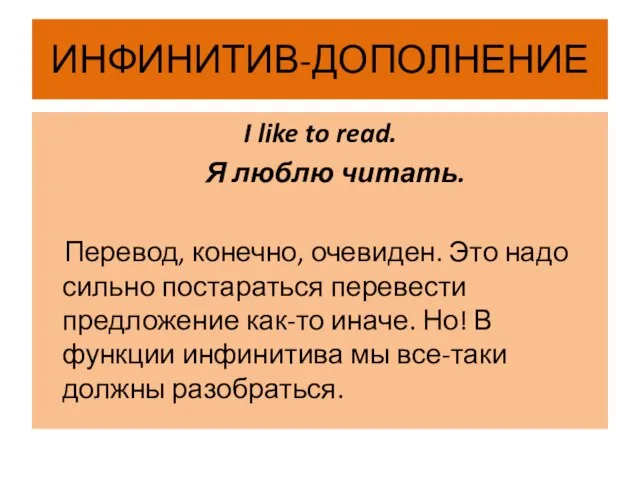 ИНФИНИТИВ-ДОПОЛНЕНИЕ

I like to read.

Я люблю читать.

Перевод, конечно, очевиден. Это надо сильно постараться перевести предложение как-то иначе. Но! В функции инфинитива мы все-таки должны разобраться.